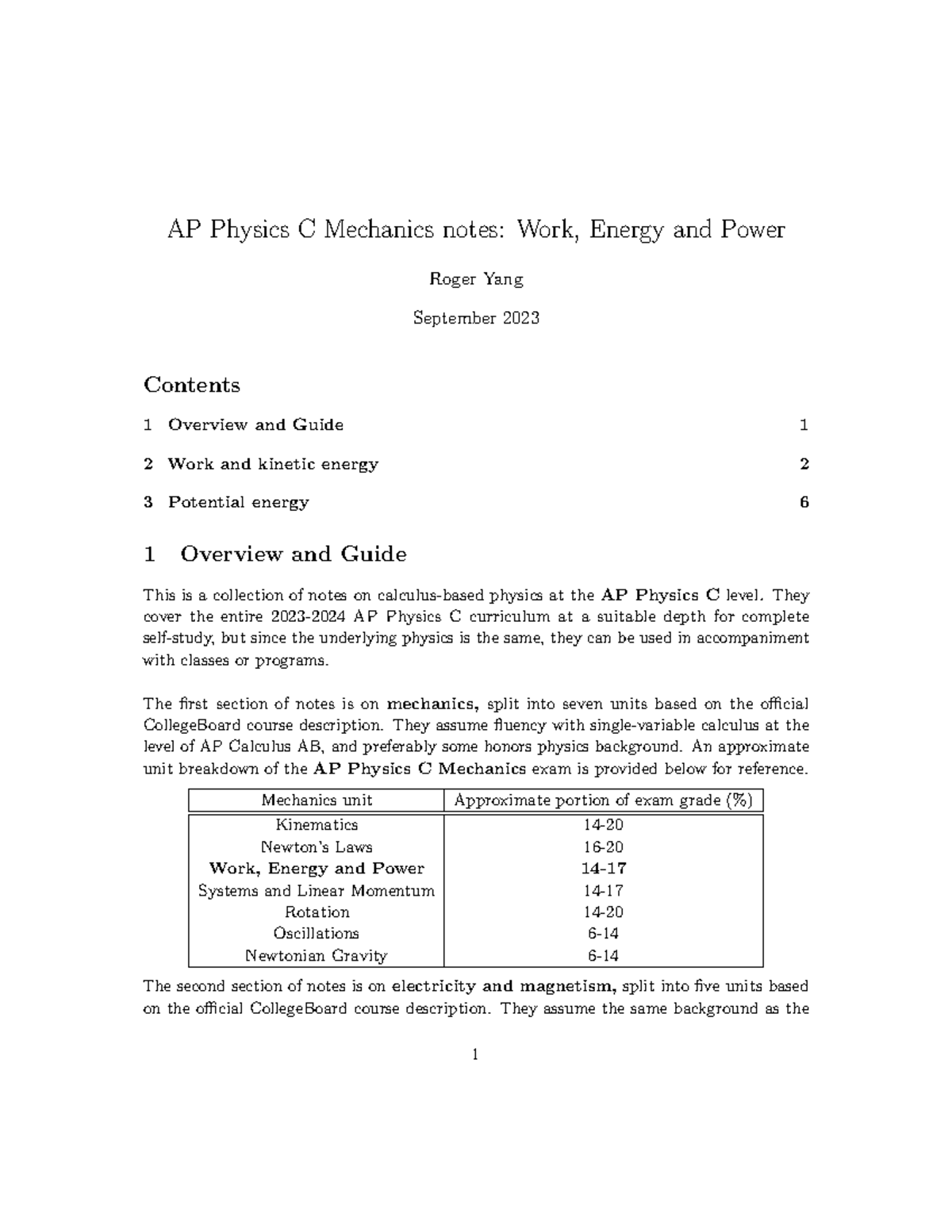 AP Physics C Mechanics notes: Work, Energy and Power

Roger Yang

September 2023

Contents

1 Overview and Guide 1

2 Work and kinetic energy 2

3 Potential energy 6

1 Overview and Guide

This is a collection of notes on calculus-based physics at the AP Physics C level. They cover the entire 2023-2024 AP Physics C curriculum at a suitable depth for complete self-study, but since the underlying physics is the same, they can be used in accompaniment with classes or programs.

The first section of notes is on mechanics, split into seven units based on the official CollegeBoard course description. They assume fluency with single-variable calculus at the level of AP Calculus AB, and preferably some honors physics background. An approximate unit breakdown of the AP Physics C Mechanics exam is provided below for reference.

| Mechanics unit | Approximate portion of exam grade (%) |
|---|---|
| Kinematics | 14-20 |
| Newton's Laws | 16-20 |
| Work, Energy and Power | 14-17 |
| Systems and Linear Momentum | 14-17 |
| Rotation | 14-20 |
| Oscillations | 6-14 |
| Newtonian Gravity | 6-14 |

The second section of notes is on electricity and magnetism, split into five units based on the official CollegeBoard course description. They assume the same background as the

1